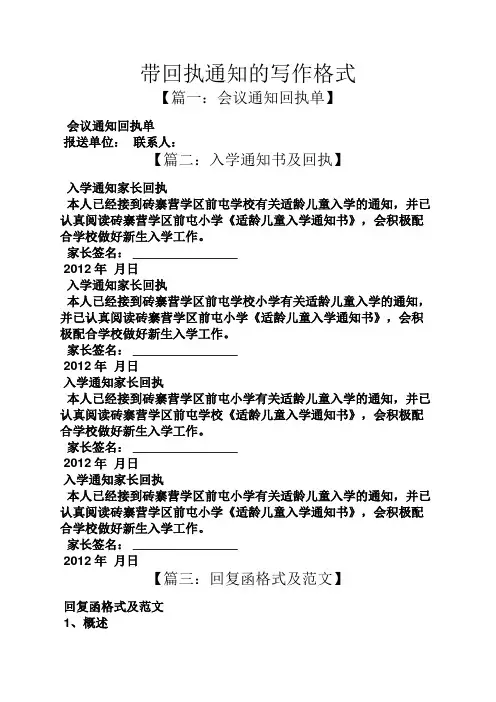 带回执通知的写作格式

【篇一：会议通知回执单】

会议通知回执单
报送单位： 联系人：

【篇二：入学通知书及回执】

入学通知家长回执
本人已经接到砖寨营学区前屯学校有关适龄儿童入学的通知，并已认真阅读砖寨营学区前屯小学《适龄儿童入学通知书》，会积极配合学校做好新生入学工作。
家长签名：________________
2012 年 月日
入学通知家长回执
本人已经接到砖寨营学区前屯学校小学有关适龄儿童入学的通知，并已认真阅读砖寨营学区前屯小学《适龄儿童入学通知书》，会积极配合学校做好新生入学工作。
家长签名：________________
2012 年 月日
入学通知家长回执
本人已经接到砖寨营学区前屯小学有关适龄儿童入学的通知，并已认真阅读砖寨营学区前屯学校《适龄儿童入学通知书》，会积极配合学校做好新生入学工作。
家长签名：________________
2012 年 月日
入学通知家长回执
本人已经接到砖寨营学区前屯小学有关适龄儿童入学的通知，并已认真阅读砖寨营学区前屯小学《适龄儿童入学通知书》，会积极配合学校做好新生入学工作。
家长签名：________________
2012 年 月日

【篇三：回复函格式及范文】

回复函格式及范文
1、概述